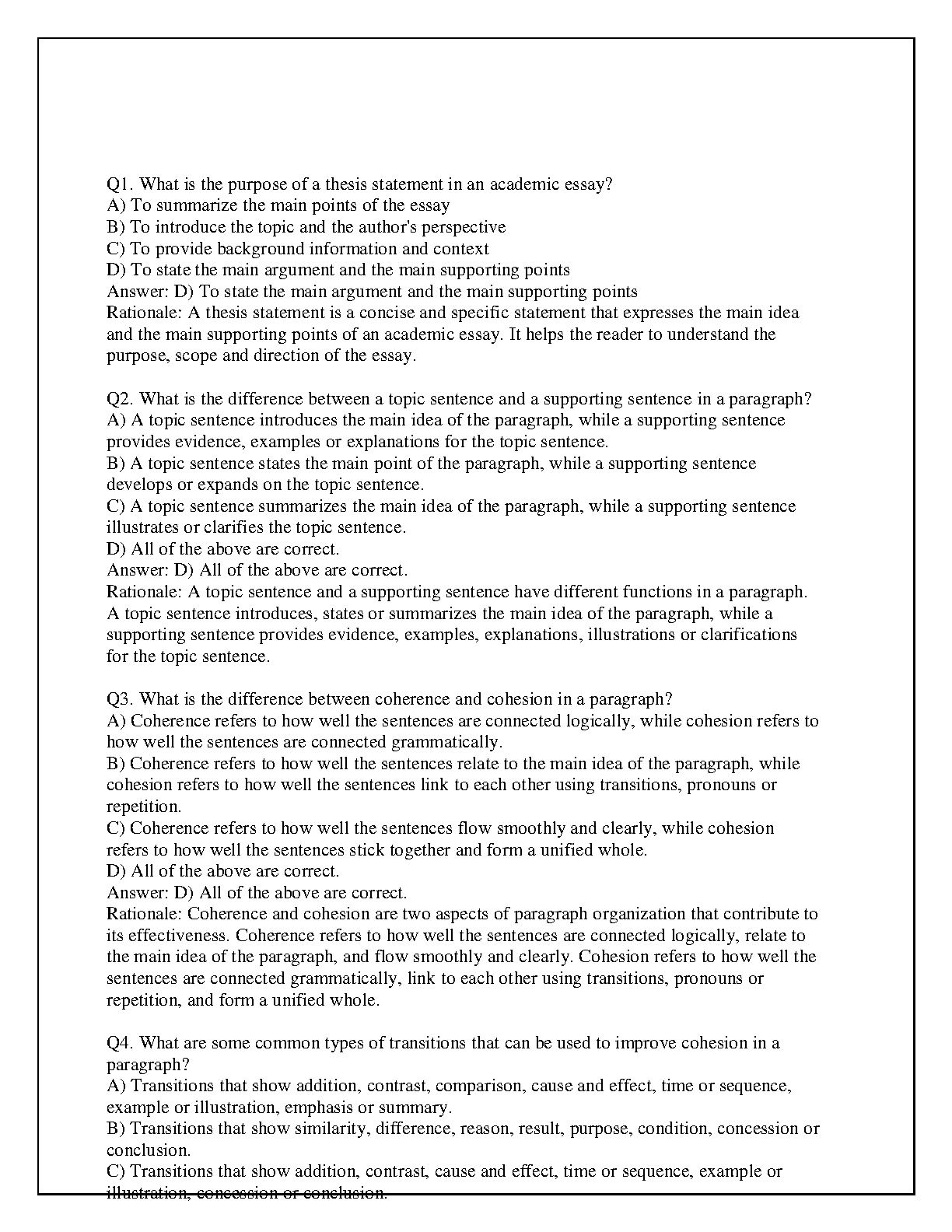 Q1. What is the purpose of a thesis statement in an academic essay?
A) To summarize the main points of the essay
B) To introduce the topic and the author's perspective
C) To provide background information and context
D) To state the main argument and the main supporting points
Answer: D) To state the main argument and the main supporting points
Rationale: A thesis statement is a concise and specific statement that expresses the main idea and the main supporting points of an academic essay. It helps the reader to understand the purpose, scope and direction of the essay.

Q2. What is the difference between a topic sentence and a supporting sentence in a paragraph?
A) A topic sentence introduces the main idea of the paragraph, while a supporting sentence provides evidence, examples or explanations for the topic sentence.
B) A topic sentence states the main point of the paragraph, while a supporting sentence develops or expands on the topic sentence.
C) A topic sentence summarizes the main idea of the paragraph, while a supporting sentence illustrates or clarifies the topic sentence.
D) All of the above are correct.
Answer: D) All of the above are correct.
Rationale: A topic sentence and a supporting sentence have different functions in a paragraph. A topic sentence introduces, states or summarizes the main idea of the paragraph, while a supporting sentence provides evidence, examples, explanations, illustrations or clarifications for the topic sentence.

Q3. What is the difference between coherence and cohesion in a paragraph?
A) Coherence refers to how well the sentences are connected logically, while cohesion refers to how well the sentences are connected grammatically.
B) Coherence refers to how well the sentences relate to the main idea of the paragraph, while cohesion refers to how well the sentences link to each other using transitions, pronouns or repetition.
C) Coherence refers to how well the sentences flow smoothly and clearly, while cohesion refers to how well the sentences stick together and form a unified whole.
D) All of the above are correct.
Answer: D) All of the above are correct.
Rationale: Coherence and cohesion are two aspects of paragraph organization that contribute to its effectiveness. Coherence refers to how well the sentences are connected logically, relate to the main idea of the paragraph, and flow smoothly and clearly. Cohesion refers to how well the sentences are connected grammatically, link to each other using transitions, pronouns or repetition, and form a unified whole.

Q4. What are some common types of transitions that can be used to improve cohesion in a paragraph?
A) Transitions that show addition, contrast, comparison, cause and effect, time or sequence, example or illustration, emphasis or summary.
B) Transitions that show similarity, difference, reason, result, purpose, condition, concession or conclusion.
C) Transitions that show addition, contrast, cause and effect, time or sequence, example or illustration, concession or conclusion.